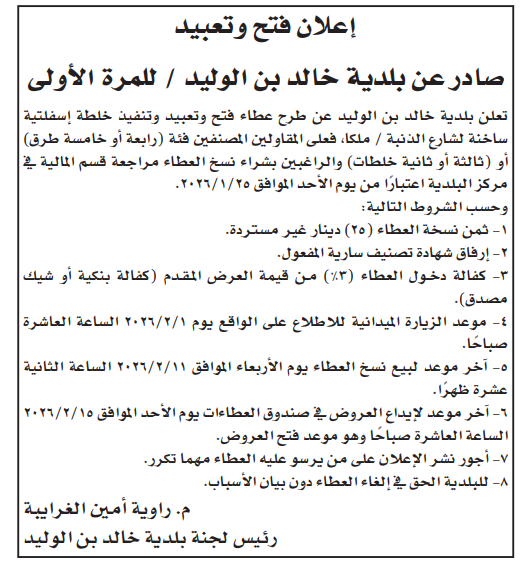 إعلان فتح وتعبيد

صادر عن بلدية خالد بن الوليد / للمرة الأولى

تعلن بلدية خالد بن الوليد عن طرح عطاء فتح وتعبيد وتنفيذ خلطة إسفلتية ساخنة لشارع الذنبة / ملكا، فعلى المقاولين المصنفين فئة (رابعة أو خامسة طرق) أو (ثالثة أو ثانية خلطات) والراغبين بشراء نسخ العطاء مراجعة قسم المالية في مركز البلدية اعتبارًا من يوم الأحد الموافق ٢٠٢٦/١/٢٥.

وحسب الشروط التالية:

١- ثمن نسخة العطاء (٢٥) دينار غير مستردة.

٢- إرفاق شهادة تصنيف سارية المفعول.

٣- كفالة دخول العطاء (٣٪) من قيمة العرض المقدم (كفالة بنكية أو شيك مصدق).

٤- موعد الزيارة الميدانية للاطلاع على الواقع يوم ٢٠٢٦/٢/١ الساعة العاشرة صباحًا.

٥- آخر موعد لبيع نسخ العطاء يوم الأربعاء الموافق ٢٠٢٦/٢/١١ الساعة الثانية عشرة ظهرًا.

٦- آخر موعد لإيداع العروض في صندوق العطاءات يوم الأحد الموافق ٢٠٢٦/٢/١٥ الساعة العاشرة صباحًا وهو موعد فتح العروض.

٧- أجور نشر الإعلان على من يرسو عليه العطاء مهما تكرر.

٨- للبلدية الحق في إلغاء العطاء دون بيان الأسباب.

م. راوية أمين الغرايبة

رئيس لجنة بلدية خالد بن الوليد